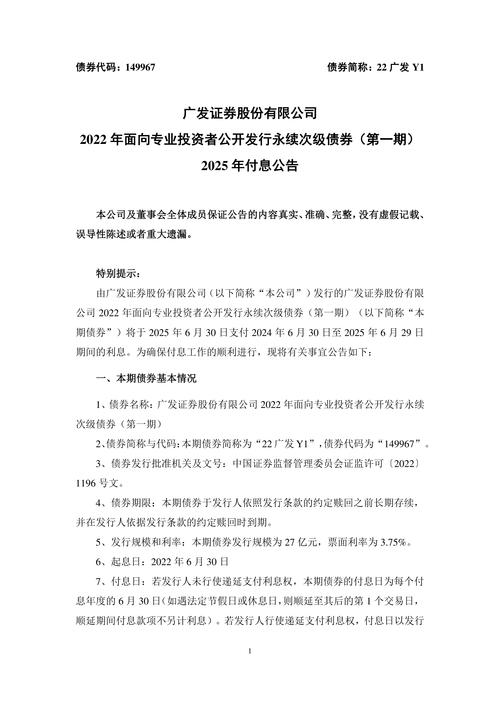 债券代码：149967

债券简称：22 广发 Y1

广发证券股份有限公司
2022 年面向专业投资者公开发行永续次级债券（第一期）
2025 年付息公告

本公司及董事会全体成员保证公告的内容真实、准确、完整，没有虚假记载、误导性陈述或者重大遗漏。

特别提示：

由广发证券股份有限公司（以下简称“本公司”）发行的广发证券股份有限公司 2022 年面向专业投资者公开发行永续次级债券（第一期）（以下简称“本期债券”）将于 2025 年 6 月 30 日支付 2024 年 6 月 30 日至 2025 年 6 月 29 日期间的利息。为确保付息工作的顺利进行，现将有关事宜公告如下：

一、本期债券基本情况

1、债券名称：广发证券股份有限公司 2022 年面向专业投资者公开发行永续次级债券（第一期）

2、债券简称与代码：本期债券简称为“22 广发 Y1”，债券代码为“149967”。

3、债券发行批准机关及文号：中国证券监督管理委员会证监许可〔2022〕1196 号文。

4、债券期限：本期债券于发行人依照发行条款的约定赎回之前长期存续，并在发行人依据发行条款的约定赎回时到期。

5、发行规模和利率：本期债券发行规模为 27 亿元，票面利率为 3.75%。

6、起息日：2022 年 6 月 30 日

7、付息日：若发行人未行使递延支付利息权，本期债券的付息日为每个付息年度的 6 月 30 日（如遇法定节假日或休息日，则顺延至其后的第 1 个交易日，顺延期间付息款项不另计利息）。若发行人行使递延支付利息权，付息日以发行

1